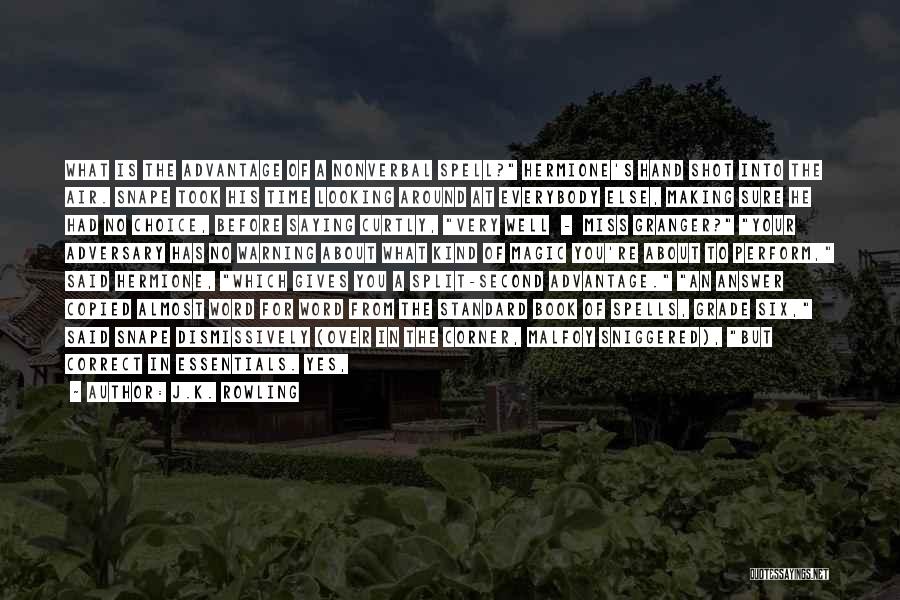 WHAT IS THE ADVANTAGE OF A NONVERBAL SPELL?" HERMIONE'S HAND SHOT INTO THE AIR. SNAPE TOOK HIS TIME LOOKING AROUND AT EVERYBODY ELSE, MAKING SURE HE HAD NO CHOICE, BEFORE SAYING CURTLY, "VERY WELL - MISS GRANGER?" "YOUR ADVERSARY HAS NO WARNING ABOUT WHAT KIND OF MAGIC YOU'RE ABOUT TO PERFORM," SAID HERMIONE, "WHICH GIVES YOU A SPLIT-SECOND ADVANTAGE." "AN ANSWER COPIED ALMOST WORD FOR WORD FROM THE STANDARD BOOK OF SPELLS, GRADE SIX," SAID SNAPE DISMISSIVELY (OVER IN THE CORNER, MALFOY SNIGGERED), "BUT CORRECT IN ESSENTIALS. YES,

- AUTHOR: J.K. ROWLING

QUOTESSAYINGS.NET